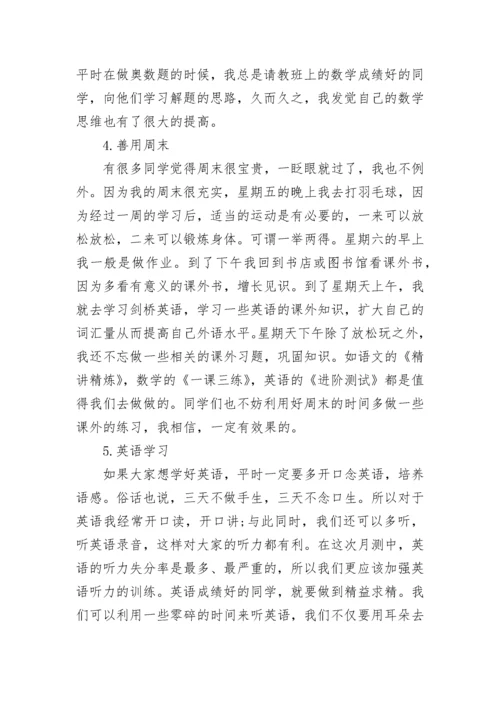 平时在做奥数题的时候，我总是请教班上的数学成绩好的同学，向他们学习解题的思路，久而久之，我发觉自己的数学思维也有了很大的提高。

4.善用周末

有很多同学觉得周末很宝贵，一眨眼就过了，我也不例外。因为我的周末很充实，星期五的晚上我去打羽毛球，因为经过一周的学习后，适当的运动是有必要的，一来可以放松放松，二来可以锻炼身体。可谓一举两得。星期六的早上我一般是做作业。到了下午我回到书店或图书馆看课外书，因为多看有意义的课外书，增长见识。到了星期天上午，我就去学习剑桥英语，学习一些英语的课外知识，扩大自己的词汇量从而提高自己外语水平。星期天下午除了放松玩之外，我还不忘做一些相关的课外习题，巩固知识。如语文的《精讲精炼》，数学的《一课三练》，英语的《进阶测试》都是值得我们去做做的。同学们也不妨利用好周末的时间多做一些课外的练习，我相信，一定有效果的。

5.英语学习

如果大家想学好英语，平时一定要多开口念英语，培养语感。俗话也说，三天不做手生，三天不念口生。所以对于英语我经常开口读，开口讲;与此同时，我们还可以多听，听英语录音，这样对大家的听力都有利。在这次月测中，英语的听力失分率是最多、最严重的，所以我们更应该加强英语听力的训练。英语成绩好的同学，就要做到精益求精。我们可以利用一些零碎的时间来听英语，我们不仅要用耳朵去